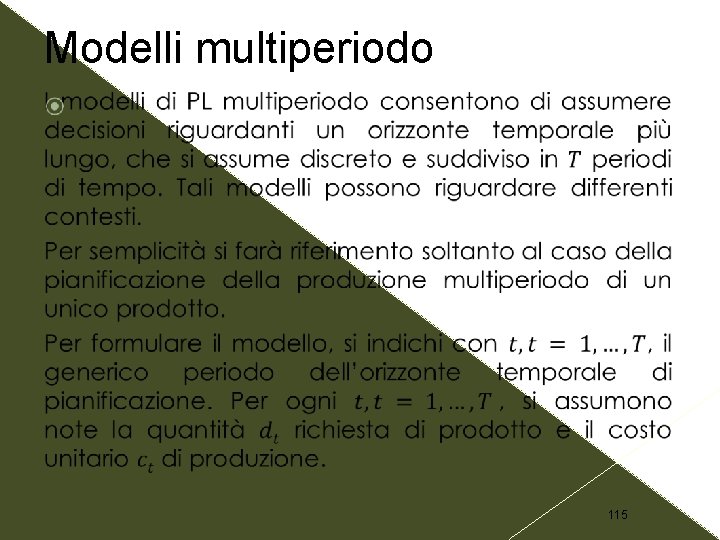 Modelli multiperiodo

I modelli di PL multiperiodo consentono di assumere decisioni riguardanti un orizzonte temporale più lungo, che si assume discreto e suddiviso in $T$ periodi di tempo. Tali modelli possono riguardare differenti contesti.

Per semplicità si farà riferimento soltanto al caso della pianificazione della produzione multiperiodo di un unico prodotto.

Per formulare il modello, si indichi con $t, t = 1, \dots, T$, il generico periodo dell'orizzonte temporale di pianificazione. Per ogni $t, t = 1, \dots, T$, si assumono note la quantità $d_t$ richiesta di prodotto e il costo unitario $c_t$ di produzione.

115